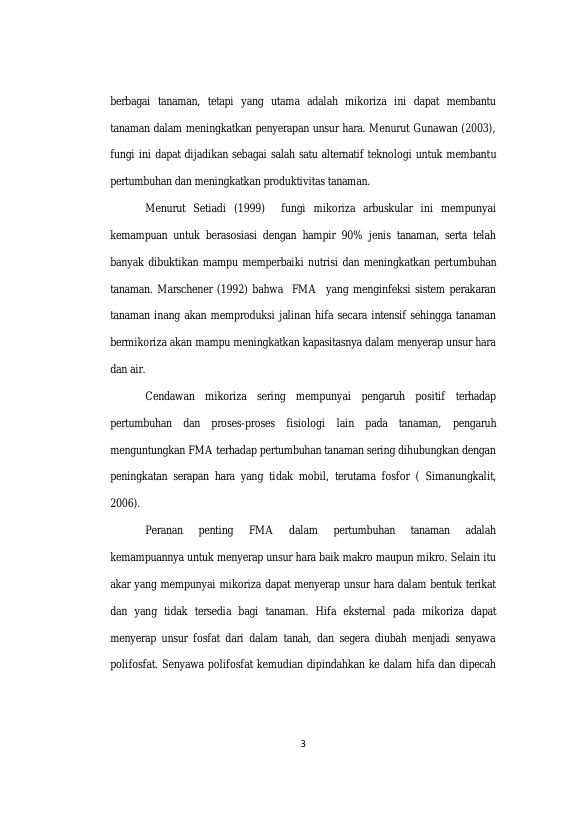 berbagai tanaman, tetapi yang utama adalah mikoriza ini dapat membantu tanaman dalam meningkatkan penyerapan unsur hara. Menurut Gunawan (2003), fungi ini dapat dijadikan sebagai salah satu alternatif teknologi untuk membantu pertumbuhan dan meningkatkan produktivitas tanaman.

Menurut Setiadi (1999) fungi mikoriza arbuskular ini mempunyai kemampuan untuk berasosiasi dengan hampir 90% jenis tanaman, serta telah banyak dibuktikan mampu memperbaiki nutrisi dan meningkatkan pertumbuhan tanaman. Marschener (1992) bahwa FMA yang menginfeksi sistem perakaran tanaman inang akan memproduksi jalinan hifa secara intensif sehingga tanaman bermikoriza akan mampu meningkatkan kapasitasnya dalam menyerap unsur hara dan air.

Cendawan mikoriza sering mempunyai pengaruh positif terhadap pertumbuhan dan proses-proses fisiologi lain pada tanaman, pengaruh menguntungkan FMA terhadap pertumbuhan tanaman sering dihubungkan dengan peningkatan serapan hara yang tidak mobil, terutama fosfor ( Simanungkalit, 2006).

Peranan penting FMA dalam pertumbuhan tanaman adalah kemampuannya untuk menyerap unsur hara baik makro maupun mikro. Selain itu akar yang mempunyai mikoriza dapat menyerap unsur hara dalam bentuk terikat dan yang tidak tersedia bagi tanaman. Hifa eksternal pada mikoriza dapat menyerap unsur fosfat dari dalam tanah, dan segera diubah menjadi senyawa polifosfat. Senyawa polifosfat kemudian dipindahkan ke dalam hifa dan dipecah

3